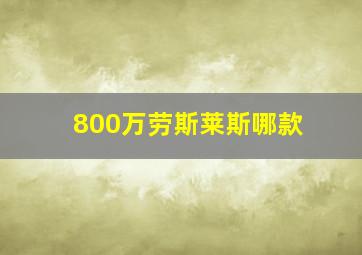 800万劳斯莱斯哪款